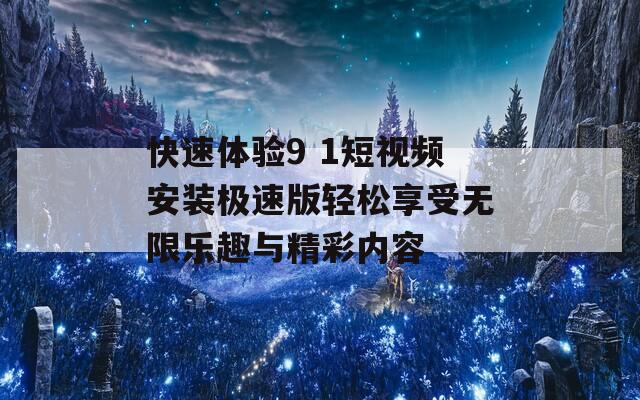 快速体验9 1短视频安装极速版轻松享受无限乐趣与精彩内容